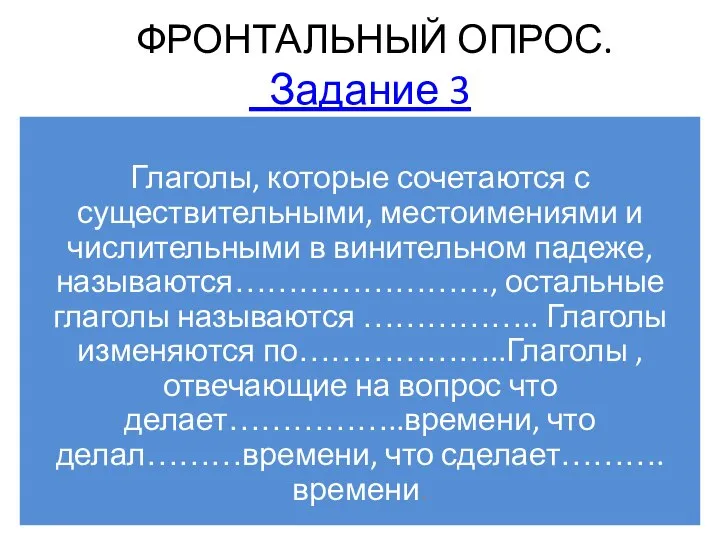 ФРОНТАЛЬНЫЙ ОПРОС.
Задание 3

Глаголы, которые сочетаются с существительными, местоимениями и числительными в винительном падеже, называются……………………, остальные глаголы называются …………….. Глаголы изменяются по………………..Глаголы , отвечающие на вопрос что делает……………..времени, что делал………времени, что сделает………. времени.